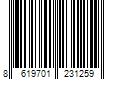 8 619701 231259